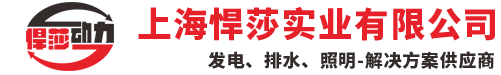 悍莎动力

上海悍莎实业有限公司

发电、排水、照明-解决方案供应商